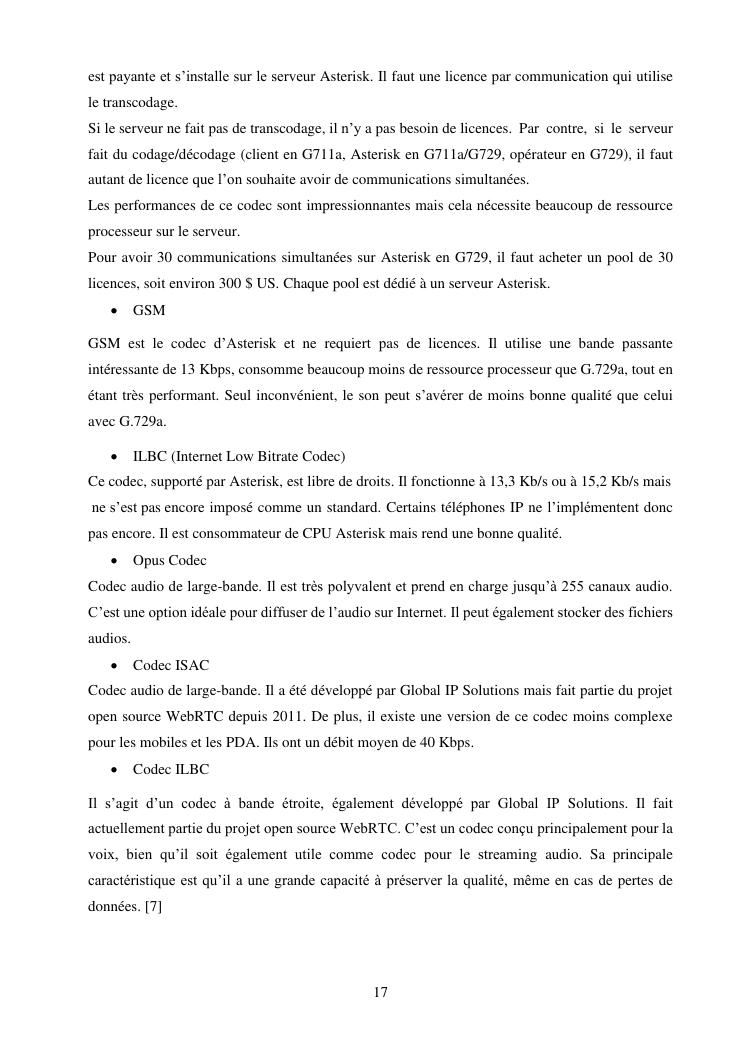 est payante et s'installe sur le serveur Asterisk. Il faut une licence par communication qui utilise le transcodage.
Si le serveur ne fait pas de transcodage, il n'y a pas besoin de licences. Par contre, si le serveur fait du codage/décodage (client en G711a, Asterisk en G711a/G729, opérateur en G729), il faut autant de licence que l'on souhaite avoir de communications simultanées.
Les performances de ce codec sont impressionnantes mais cela nécessite beaucoup de ressource processeur sur le serveur.
Pour avoir 30 communications simultanées sur Asterisk en G729, il faut acheter un pool de 30 licences, soit environ 300 $ US. Chaque pool est dédié à un serveur Asterisk.

• GSM

GSM est le codec d'Asterisk et ne requiert pas de licences. Il utilise une bande passante intéressante de 13 Kbps, consomme beaucoup moins de ressource processeur que G.729a, tout en étant très performant. Seul inconvénient, le son peut s'avérer de moins bonne qualité que celui avec G.729a.

• ILBC (Internet Low Bitrate Codec)
Ce codec, supporté par Asterisk, est libre de droits. Il fonctionne à 13,3 Kb/s ou à 15,2 Kb/s mais ne s'est pas encore imposé comme un standard. Certains téléphones IP ne l'implémentent donc pas encore. Il est consommateur de CPU Asterisk mais rend une bonne qualité.

• Opus Codec
Codec audio de large-bande. Il est très polyvalent et prend en charge jusqu'à 255 canaux audio. C'est une option idéale pour diffuser de l'audio sur Internet. Il peut également stocker des fichiers audios.

• Codec ISAC
Codec audio de large-bande. Il a été développé par Global IP Solutions mais fait partie du projet open source WebRTC depuis 2011. De plus, il existe une version de ce codec moins complexe pour les mobiles et les PDA. Ils ont un débit moyen de 40 Kbps.

• Codec ILBC

Il s'agit d'un codec à bande étroite, également développé par Global IP Solutions. Il fait actuellement partie du projet open source WebRTC. C'est un codec conçu principalement pour la voix, bien qu'il soit également utile comme codec pour le streaming audio. Sa principale caractéristique est qu'il a une grande capacité à préserver la qualité, même en cas de pertes de données. [7]

17